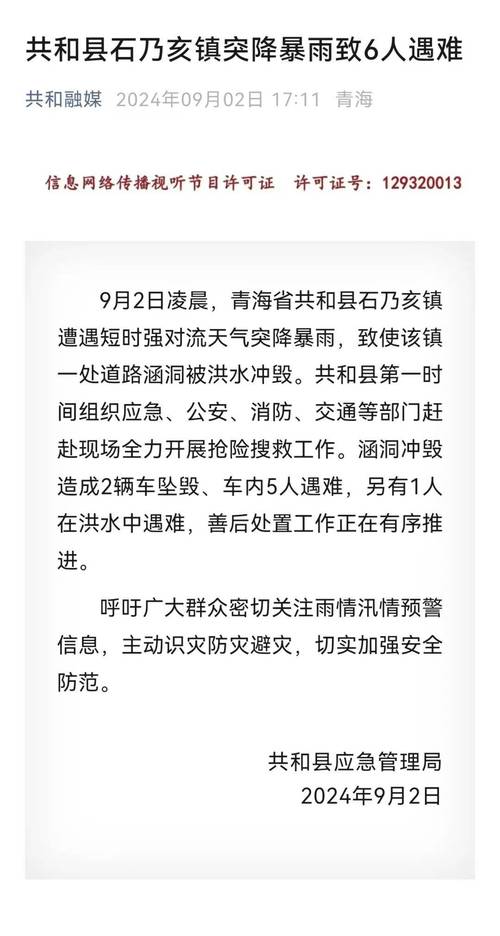 共和县石乃亥镇突降暴雨致6人遇难

共和融媒 2024年09月02日 17:11 青海

信息网络传播视听节目许可证 许可证号：129320013

9月2日凌晨，青海省共和县石乃亥镇遭遇短时强对流天气突降暴雨，致使该镇一处道路涵洞被洪水冲毁。共和县第一时间组织应急、公安、消防、交通等部门赶赴现场全力开展抢险搜救工作。涵洞冲毁造成2辆车坠毁、车内5人遇难，另有1人在洪水中遇难，善后处置工作正在有序推进。

呼吁广大群众密切关注雨情汛情预警信息，主动识灾防灾避灾，切实加强安全防范。

共和县应急管理局
2024年9月2日